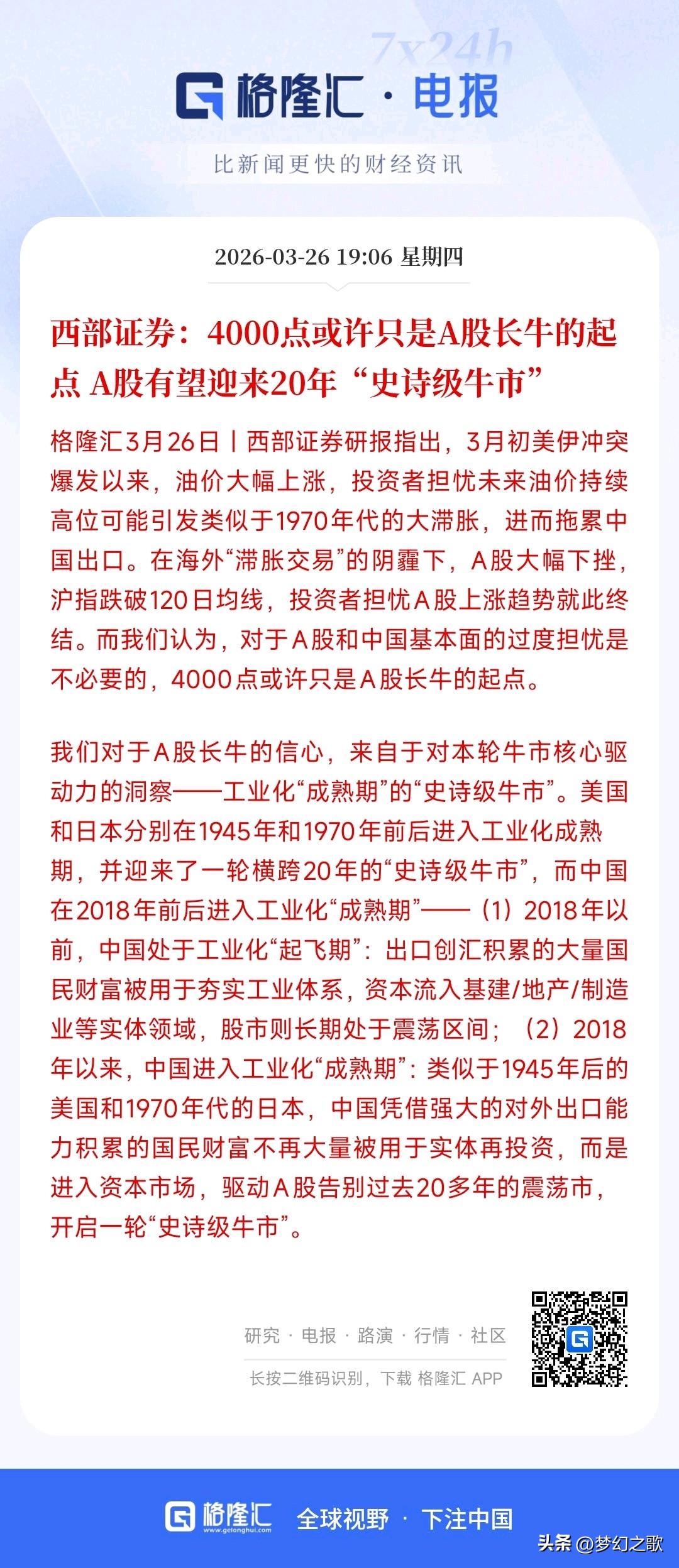 7x24h

格隆汇 · 电报

比新闻更快的财经资讯

2026-03-26 19:06 星期四

西部证券：4000点或许只是A股长牛的起点 A股有望迎来20年“史诗级牛市”

格隆汇3月26日丨西部证券研报指出，3月初美伊冲突爆发以来，油价大幅上涨，投资者担忧未来油价持续高位可能引发类似于1970年代的大滞胀，进而拖累中国出口。在海外“滞胀交易”的阴霾下，A股大幅下挫，沪指跌破120日均线，投资者担忧A股上涨趋势就此终结。而我们认为，对于A股和中国基本面的过度担忧是不必要的，4000点或许只是A股长牛的起点。

我们对于A股长牛的信心，来自于对本轮牛市核心驱动力的洞察——工业化“成熟期”的“史诗级牛市”。美国和日本分别在1945年和1970年前后进入工业化成熟期，并迎来了一轮横跨20年的“史诗级牛市”，而中国在2018年前后进入工业化“成熟期”——（1）2018年以前，中国处于工业化“起飞期”：出口创汇积累的大量国民财富被用于夯实工业体系，资本流入基建/地产/制造业等实体领域，股市则长期处于震荡区间；（2）2018年以来，中国进入工业化“成熟期”：类似于1945年后的美国和1970年代的日本，中国凭借强大的对外出口能力积累的国民财富不再大量被用于实体再投资，而是进入资本市场，驱动A股告别过去20多年的震荡市，开启一轮“史诗级牛市”。

研究 · 电报 · 路演 · 行情 · 社区

长按二维码识别，下载 格隆汇 APP

格隆汇 www.gelonghui.com 全球视野 · 下注中国

头条 @梦幻之歌